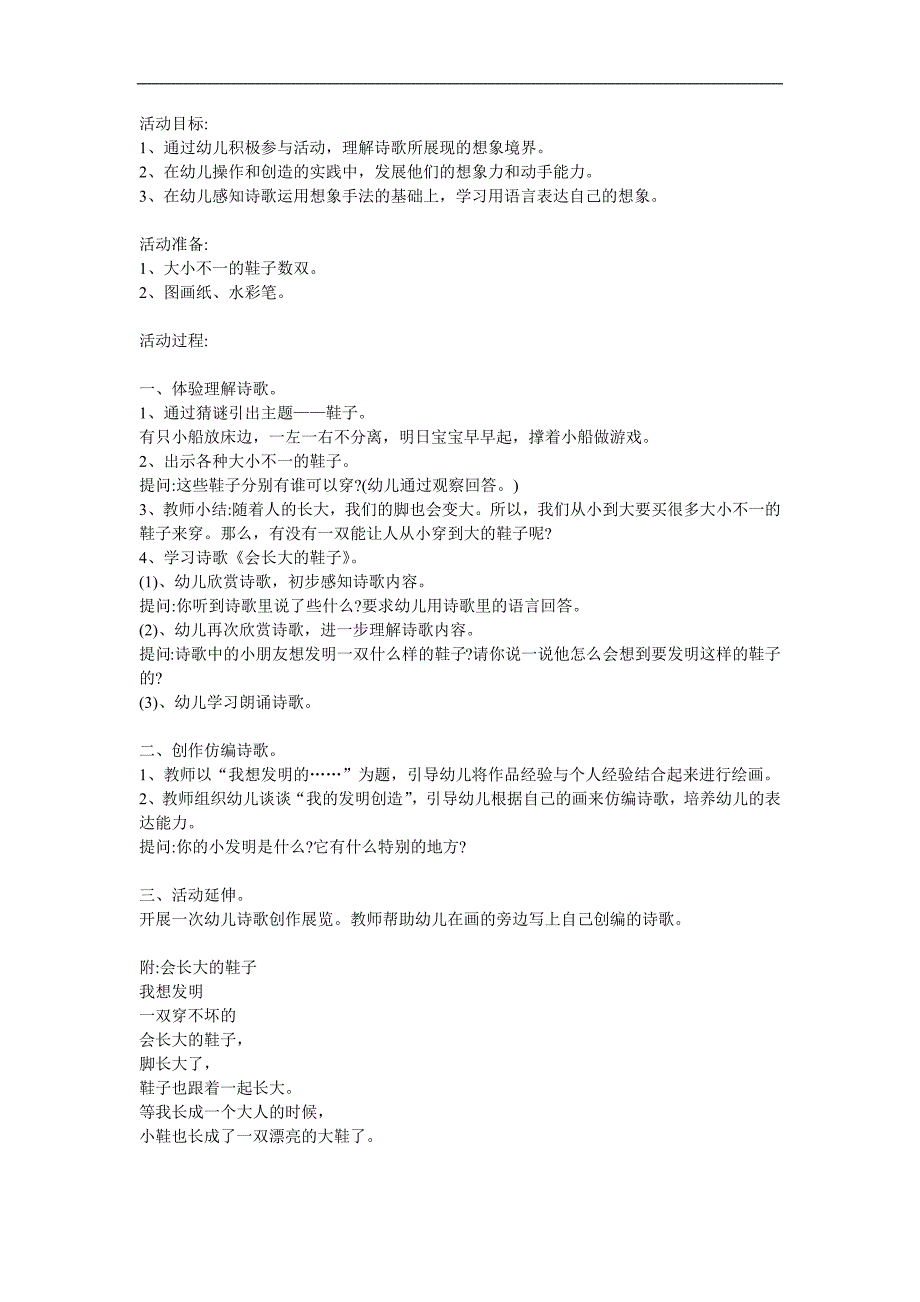 活动目标:
1、通过幼儿积极参与活动，理解诗歌所展现的想象境界。
2、在幼儿操作和创造的实践中，发展他们的想象力和动手能力。
3、在幼儿感知诗歌运用想象手法的基础上，学习用语言表达自己的想象。

活动准备:
1、大小不一的鞋子数双。
2、图画纸、水彩笔。

活动过程:

一、体验理解诗歌。
1、通过猜谜引出主题——鞋子。
有只小船放床边，一左一右不分离，明日宝宝早早起，撑着小船做游戏。
2、出示各种大小不一的鞋子。
提问:这些鞋子分别有谁可以穿?(幼儿通过观察回答。)
3、教师小结:随着人的长大，我们的脚也会变大。所以，我们从小到大要买很多大小不一的鞋子来穿。那么，有没有一双能让人从小穿到大的鞋子呢?
4、学习诗歌《会长大的鞋子》。
(1)、幼儿欣赏诗歌，初步感知诗歌内容。
提问:你听到诗歌里说了些什么?要求幼儿用诗歌里的语言回答。
(2)、幼儿再次欣赏诗歌，进一步理解诗歌内容。
提问:诗歌中的小朋友想发明一双什么样的鞋子?请你说一说他怎么会想到要发明这样的鞋子的?
(3)、幼儿学习朗诵诗歌。

二、创作仿编诗歌。
1、教师以“我想发明的……”为题，引导幼儿将作品经验与个人经验结合起来进行绘画。
2、教师组织幼儿谈谈“我的发明创造”，引导幼儿根据自己的画来仿编诗歌，培养幼儿的表达能力。
提问:你的小发明是什么?它有什么特别的地方?

三、活动延伸。
开展一次幼儿诗歌创作展览。教师帮助幼儿在画的旁边写上自己创编的诗歌。

附:会长大的鞋子
我想发明
一双穿不坏的
会长大的鞋子，
脚长大了，
鞋子也跟着一起长大。
等我长成一个大人的时候，
小鞋也长成了一双漂亮的大鞋了。